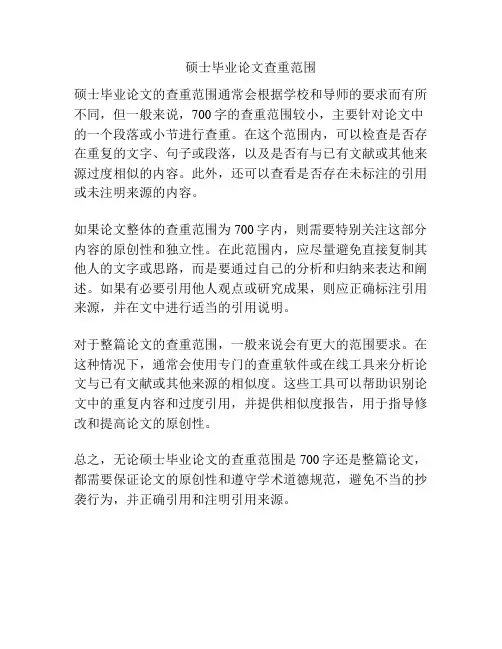 硕士毕业论文查重范围

硕士毕业论文的查重范围通常会根据学校和导师的要求而有所不同，但一般来说，700字的查重范围较小，主要针对论文中的一个段落或小节进行查重。在这个范围内，可以检查是否存在重复的文字、句子或段落，以及是否有与已有文献或其他来源过度相似的内容。此外，还可以查看是否存在未标注的引用或未注明来源的内容。

如果论文整体的查重范围为700字内，则需要特别关注这部分内容的原创性和独立性。在此范围内，应尽量避免直接复制其他人的文字或思路，而是要通过自己的分析和归纳来表达和阐述。如果有必要引用他人观点或研究成果，则应正确标注引用来源，并在文中进行适当的引用说明。

对于整篇论文的查重范围，一般来说会有更大的范围要求。在这种情况下，通常会使用专门的查重软件或在线工具来分析论文与已有文献或其他来源的相似度。这些工具可以帮助识别论文中的重复内容和过度引用，并提供相似度报告，用于指导修改和提高论文的原创性。

总之，无论硕士毕业论文的查重范围是700字还是整篇论文，都需要保证论文的原创性和遵守学术道德规范，避免不当的抄袭行为，并正确引用和注明引用来源。